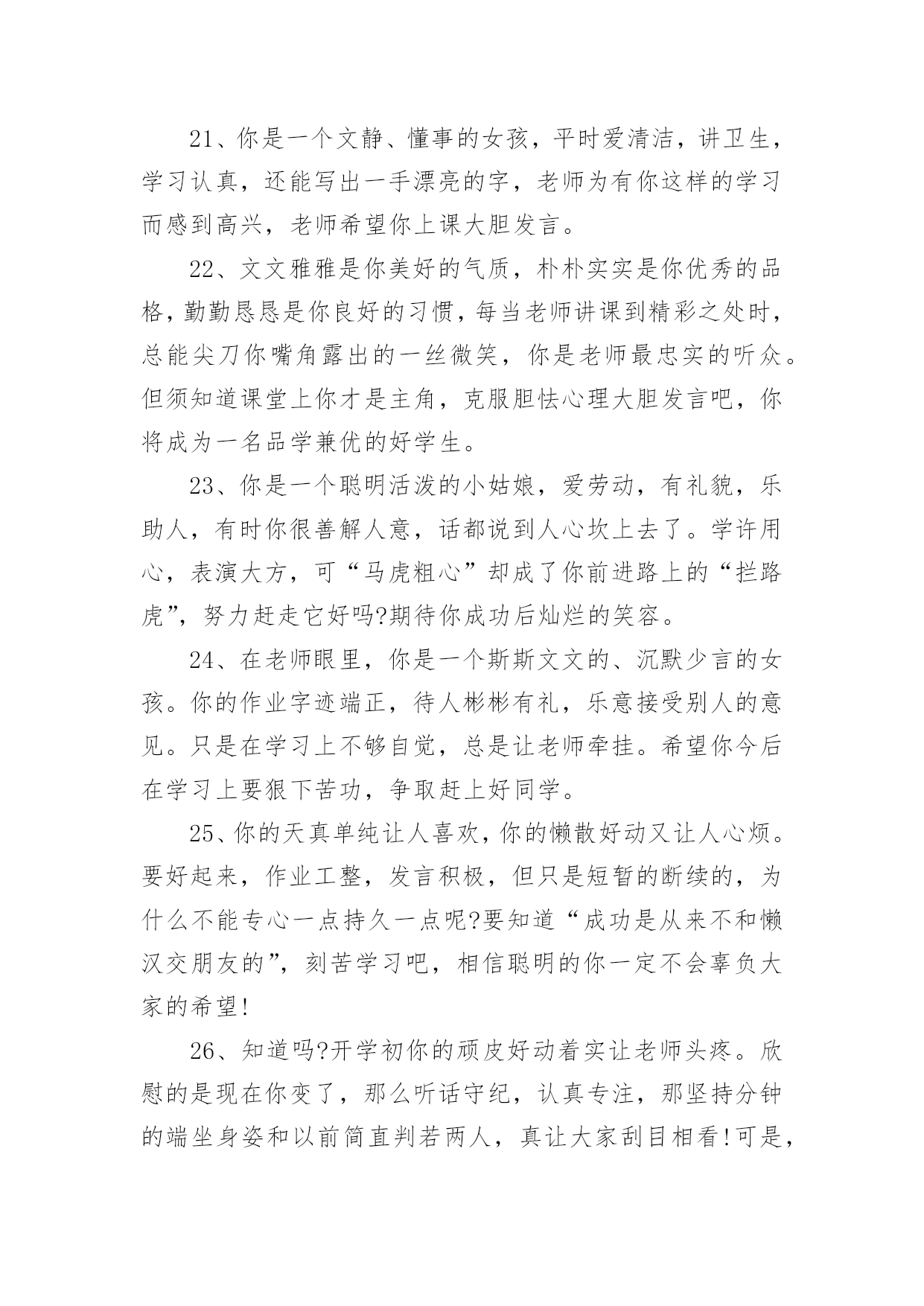 21、你是一个文静、懂事的女孩，平时爱清洁，讲卫生，学习认真，还能写出一手漂亮的字，老师为有你这样的学习而感到高兴，老师希望你上课大胆发言。

22、文文雅雅是你美好的气质，朴朴实实是你优秀的品格，勤勤恳恳是你良好的习惯，每当老师讲课到精彩之处时，总能尖刀你嘴角露出的一丝微笑，你是老师最忠实的听众。但须知道课堂上你才是主角，克服胆怯心理大胆发言吧，你将成为一名品学兼优的好学生。

23、你是一个聪明活泼的小姑娘，爱劳动，有礼貌，乐助人，有时你很善解人意，话都说到人心坎上去了。学许用心，表演大方，可“马虎粗心”却成了你前进路上的“拦路虎”，努力赶走它好吗?期待你成功后灿烂的笑容。

24、在老师眼里，你是一个斯斯文文的、沉默少言的女孩。你的作业字迹端正，待人彬彬有礼，乐意接受别人的意见。只是在学习上不够自觉，总是让老师牵挂。希望你今后在学习上要狠下苦功，争取赶上好同学。

25、你的天真单纯让人喜欢，你的懒散好动又让人心烦。要好起来，作业工整，发言积极，但只是短暂的断续的，为什么不能专心一点持久一点呢?要知道“成功是从来不和懒汉交朋友的”，刻苦学习吧，相信聪明的你一定不会辜负大家的希望!

26、知道吗?开学初你的顽皮好动着实让老师头疼。欣慰的是现在你变了，那么听话守纪，认真专注，那坚持分钟的端坐身姿和以前简直判若两人，真让大家刮目相看!可是，